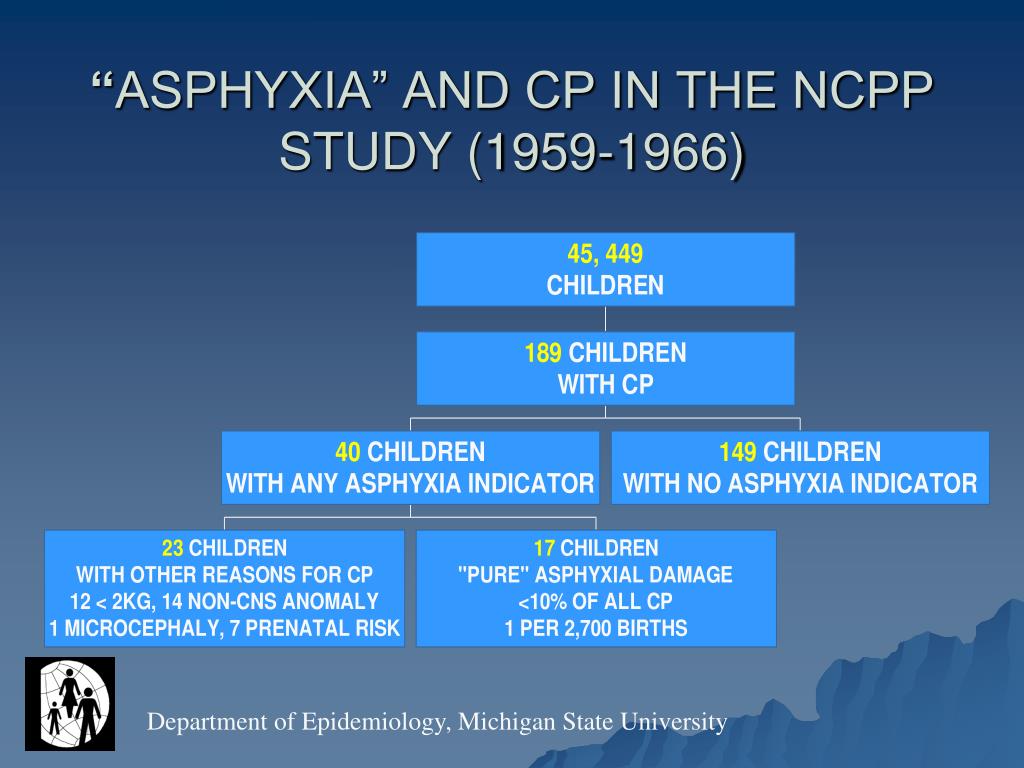 “ASPHYXIA” AND CP IN THE NCPP STUDY (1959-1966)

45, 449
CHILDREN

189 CHILDREN
WITH CP

40 CHILDREN
WITH ANY ASPHYXIA INDICATOR

149 CHILDREN
WITH NO ASPHYXIA INDICATOR

23 CHILDREN
WITH OTHER REASONS FOR CP
12 < 2KG, 14 NON-CNS ANOMALY
1 MICROCEPHALY, 7 PRENATAL RISK

17 CHILDREN
"PURE" ASPHYXIAL DAMAGE
<10% OF ALL CP
1 PER 2,700 BIRTHS

Department of Epidemiology, Michigan State University